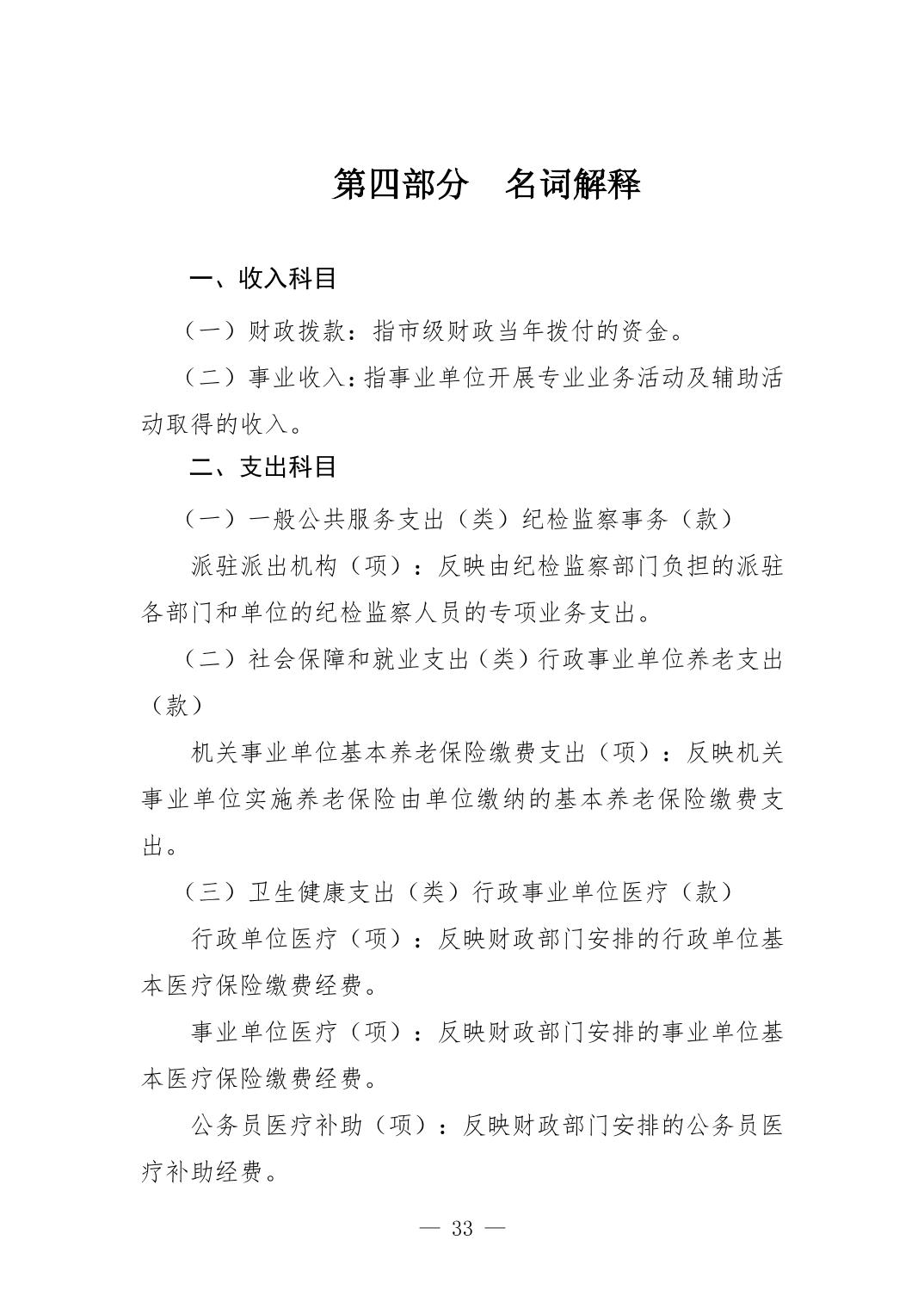 第四部分　名词解释

一、收入科目

（一）财政拨款：指市级财政当年拨付的资金。

（二）事业收入：指事业单位开展专业业务活动及辅助活动取得的收入。

二、支出科目

（一）一般公共服务支出（类）纪检监察事务（款）

派驻派出机构（项）：反映由纪检监察部门负担的派驻各部门和单位的纪检监察人员的专项业务支出。

（二）社会保障和就业支出（类）行政事业单位养老支出（款）

机关事业单位基本养老保险缴费支出（项）：反映机关事业单位实施养老保险由单位缴纳的基本养老保险缴费支出。

（三）卫生健康支出（类）行政事业单位医疗（款）

行政单位医疗（项）：反映财政部门安排的行政单位基本医疗保险缴费经费。

事业单位医疗（项）：反映财政部门安排的事业单位基本医疗保险缴费经费。

公务员医疗补助（项）：反映财政部门安排的公务员医疗补助经费。

— 33 —